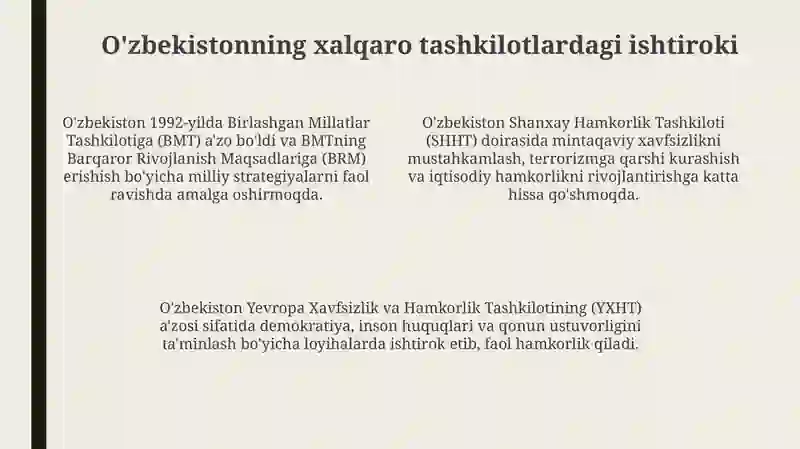 O'zbekistonning xalqaro tashkilotlardagi ishtiroki

O'zbekiston 1992-yilda Birlashgan Millatlar Tashkilotiga (BMT) a'zo bo'ldi va BMTning Barqaror Rivojlanish Maqsadlariga (BRM) erishish bo'yicha milliy strategiyalarni faol ravishda amalga oshirmoqda.

O'zbekiston Shanxay Hamkorlik Tashkiloti (SHHT) doirasida mintaqaviy xavfsizlikni mustahkamlash, terrorizmga qarshi kurashish va iqtisodiy hamkorlikni rivojlantirishga katta hissa qo'shmoqda.

O'zbekiston Yevropa Xavfsizlik va Hamkorlik Tashkilotining (YXHT) a'zosi sifatida demokratiya, inson huquqlari va qonun ustuvorligini ta'minlash bo'yicha loyihalarda ishtirok etib, faol hamkorlik qiladi.